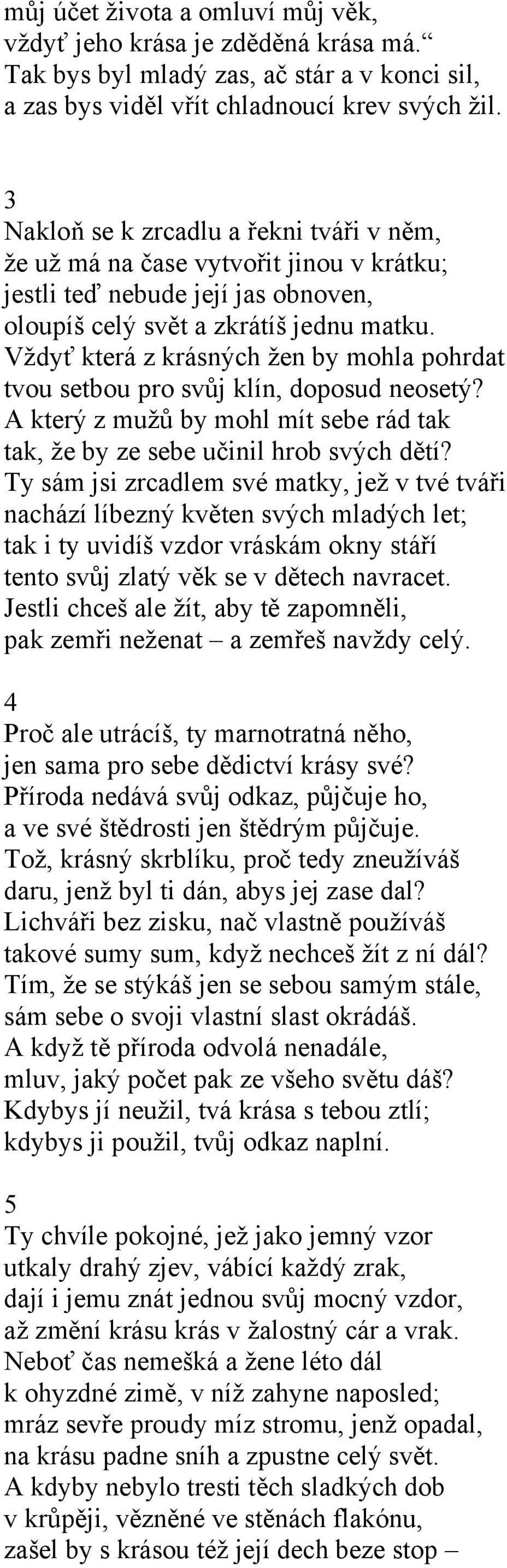 můj účet života a omluví můj věk,
vždyť jeho krása je zděděná krása má.“
Tak bys byl mladý zas, ač stár a v konci sil,
a zas bys viděl vřít chladnoucí krev svých žil.

3
Nakloň se k zrcadlu a řekni tváři v něm,
že už má na čase vytvořit jinou v krátku;
jestli teď nebude její jas obnoven,
oloupíš celý svět a zkrátíš jednu matku.
Vždyť která z krásných žen by mohla pohrdat
tvou setbou pro svůj klín, doposud neosetý?
A který z mužů by mohl mít sebe rád tak
tak, že by ze sebe učinil hrob svých dětí?
Ty sám jsi zrcadlem své matky, jež v tvé tváři
nachází líbezný květen svých mladých let;
tak i ty uvidíš vzdor vráskám okny stáří
tento svůj zlatý věk se v dětech navracet.
Jestli chceš ale žít, aby tě zapomněli,
pak zemři neženat – a zemřeš navždy celý.

4
Proč ale utrácíš, ty marnotratná něho,
jen sama pro sebe dědictví krásy své?
Příroda nedává svůj odkaz, půjčuje ho,
a ve své štědrosti jen štědrým půjčuje.
Tož, krásný skrblíku, proč tedy zneužíváš
daru, jenž byl ti dán, abys jej zase dal?
Lichváři bez zisku, nač vlastně používáš
takové sumy sum, když nechceš žít z ní dál?
Tím, že se stýkáš jen se sebou samým stále,
sám sebe o svoji vlastní slast okrádáš.
A když tě příroda odvolá nenadále,
mluv, jaký počet pak ze všeho světu dáš?
Kdybys jí neužil, tvá krása s tebou ztlí;
kdybys ji použil, tvůj odkaz naplní.

5
Ty chvíle pokojné, jež jako jemný vzor
utkaly drahý zjev, vábící každý zrak,
dají i jemu znát jednou svůj mocný vzdor,
až změní krásu krás v žalostný cár a vrak.
Neboť čas nemešká a žene léto dál
k ohyzdné zimě, v níž zahyne naposled;
mráz sevře proudy míz stromu, jenž opadal,
na krásu padne sníh a zpustne celý svět.
A kdyby nebylo tresti těch sladkých dob
v krůpěji, vězněné ve stěnách flakónu,
zašel by s krásou též její dech beze stop –